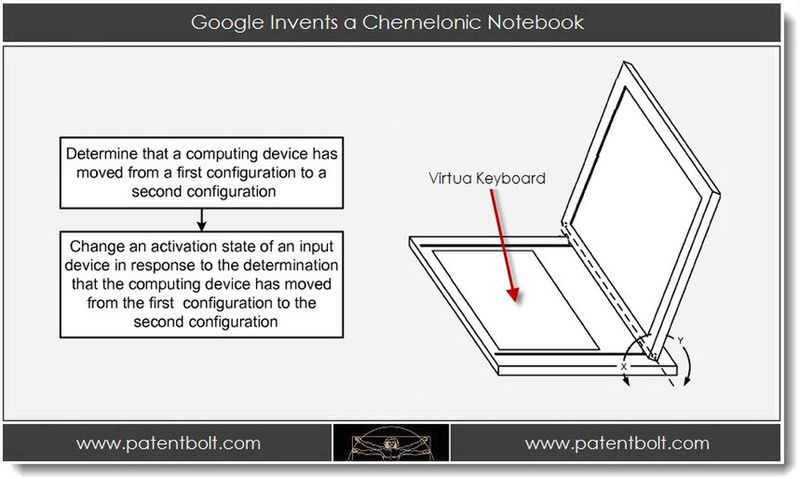 Google Invents a Chemelonic Notebook

Determine that a computing device has moved from a first configuration to a second configuration

Change an activation state of an input device in response to the determination that the computing device has moved from the first configuration to the second configuration

Virtua Keyboard

Y

X

www.patentbolt.com

www.patentbolt.com